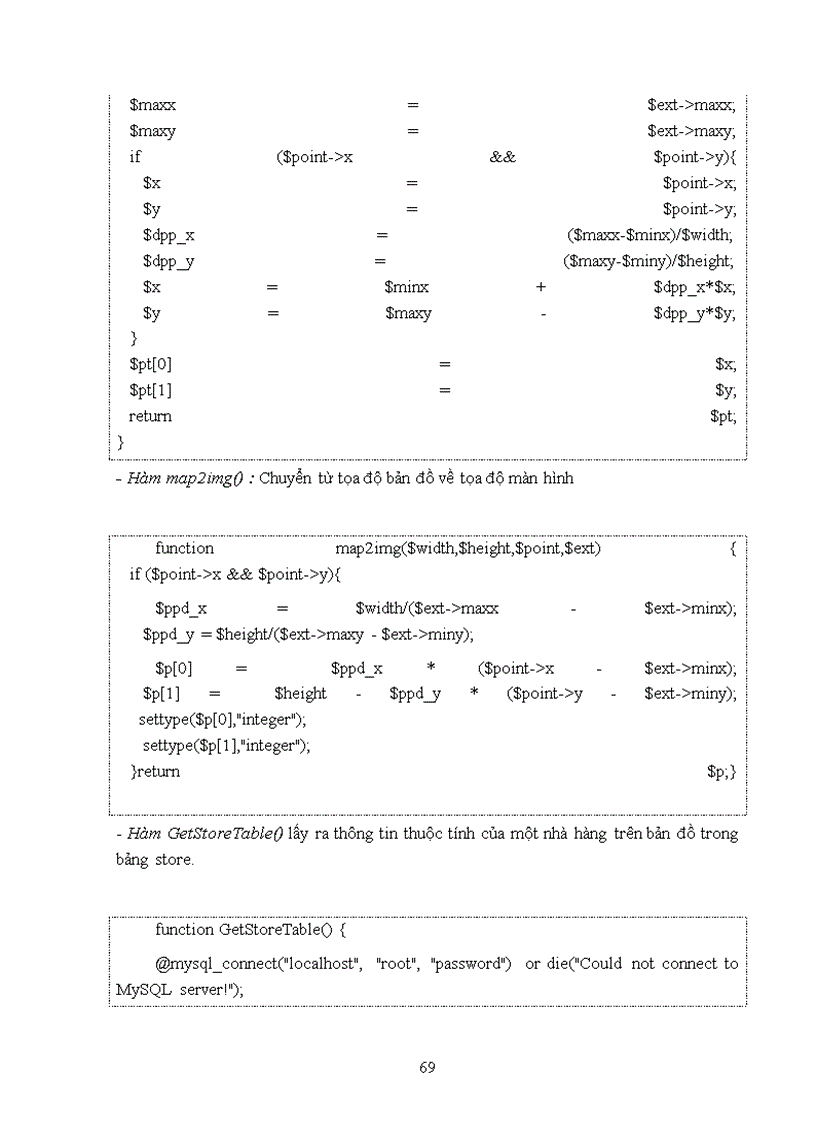 $maxx = $ext->maxx;
$maxy = $ext->maxy;
if ($point->x && $point->y){
$x = $point->x;
$y = $point->y;
$dpp_x = ($maxx-$minx)/$width;
$dpp_y = ($maxy-$miny)/$height;
$x = $minx + $dpp_x*$x;
$y = $maxy - $dpp_y*$y;
}
$pt[0] = $x;
$pt[1] = $y;
return $pt;
}

- Hàm map2img() : Chuyển từ tọa độ bản đồ về tọa độ màn hình

function map2img($width,$height,$point,$ext) {
if ($point->x && $point->y){
$ppd_x = $width/($ext->maxx - $ext->minx);
$ppd_y = $height/($ext->maxy - $ext->miny);
$p[0] = $ppd_x * ($point->x - $ext->minx);
$p[1] = $height - $ppd_y * ($point->y - $ext->miny);
settype($p[0],"integer");
settype($p[1],"integer");
}return $p;}

- Hàm GetStoreTable() lấy ra thông tin thuộc tính của một nhà hàng trên bản đồ trong bảng store.

function GetStoreTable() {
@mysql_connect("localhost", "root", "password") or die("Could not connect to MySQL server!");

69